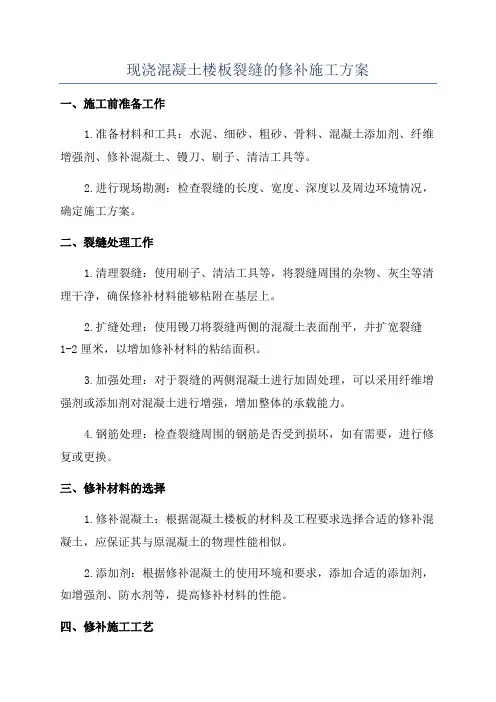 现浇混凝土楼板裂缝的修补施工方案

一、施工前准备工作

1.准备材料和工具：水泥、细砂、粗砂、骨料、混凝土添加剂、纤维增强剂、修补混凝土、镘刀、刷子、清洁工具等。

2.进行现场勘测：检查裂缝的长度、宽度、深度以及周边环境情况，确定施工方案。

二、裂缝处理工作

1.清理裂缝：使用刷子、清洁工具等，将裂缝周围的杂物、灰尘等清理干净，确保修补材料能够粘附在基层上。

2.扩缝处理：使用镘刀将裂缝两侧的混凝土表面削平，并扩宽裂缝1-2厘米，以增加修补材料的粘结面积。

3.加强处理：对于裂缝的两侧混凝土进行加固处理，可以采用纤维增强剂或添加剂对混凝土进行增强，增加整体的承载能力。

4.钢筋处理：检查裂缝周围的钢筋是否受到损坏，如有需要，进行修复或更换。

三、修补材料的选择

1.修补混凝土：根据混凝土楼板的材料及工程要求选择合适的修补混凝土，应保证其与原混凝土的物理性能相似。

2.添加剂：根据修补混凝土的使用环境和要求，添加合适的添加剂，如增强剂、防水剂等，提高修补材料的性能。

四、修补施工工艺